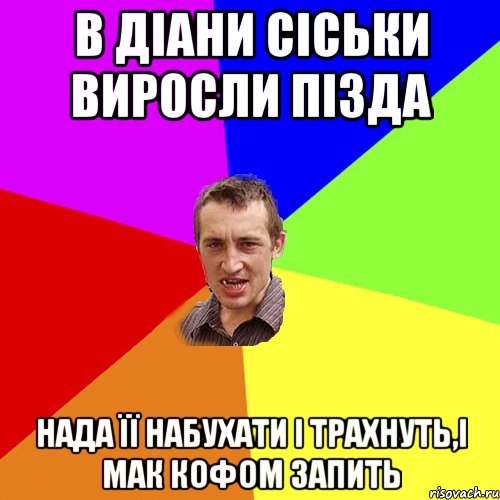 В ДІАНИ СІСЬКИ ВИРОСЛИ ПІЗДА

НАДА ЇЇ НАБУХАТИ І ТРАХНУТЬ,І МАК КОФОМ ЗАПИТЬ

risovach.ru